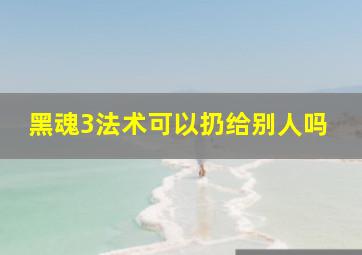 黑魂3法术可以扔给别人吗